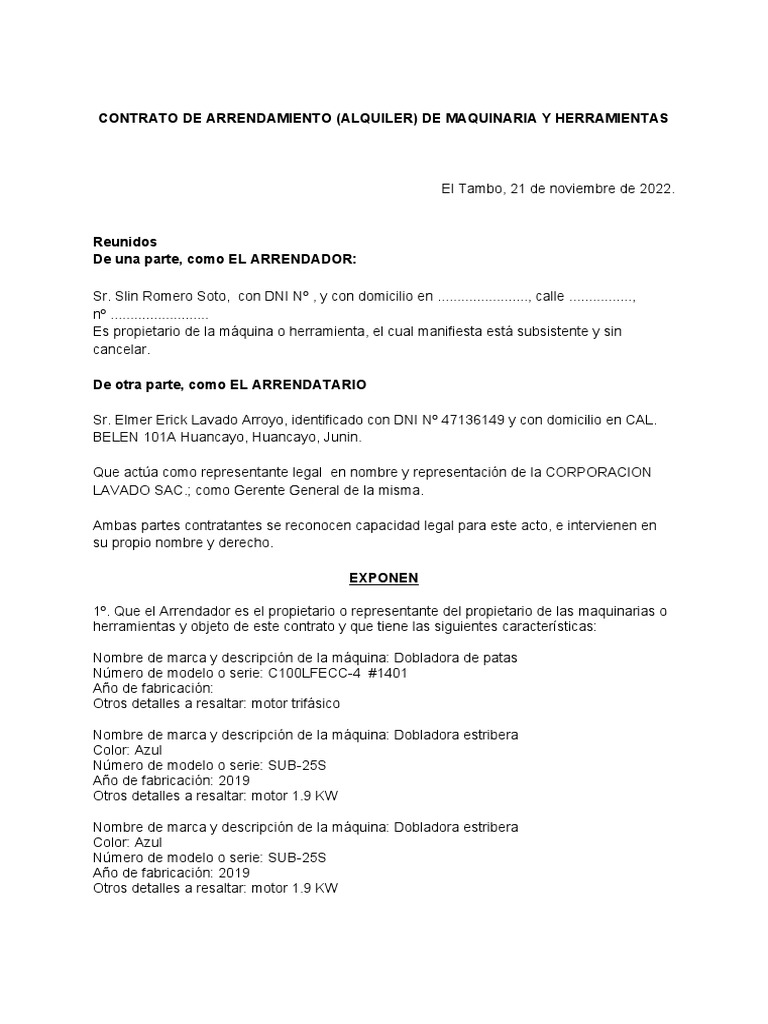 CONTRATO DE ARRENDAMIENTO (ALQUILER) DE MAQUINARIA Y HERRAMIENTAS

El Tambo, 21 de noviembre de 2022.

Reunidos
De una parte, como EL ARRENDADOR:

Sr. Slin Romero Soto, con DNI Nº , y con domicilio en ......................., calle ................, nº .........................
Es propietario de la máquina o herramienta, el cual manifiesta está subsistente y sin cancelar.

De otra parte, como EL ARRENDATARIO

Sr. Elmer Erick Lavado Arroyo, identificado con DNI Nº 47136149 y con domicilio en CAL. BELEN 101A Huancayo, Huancayo, Junin.

Que actúa como representante legal en nombre y representación de la CORPORACION LAVADO SAC.; como Gerente General de la misma.

Ambas partes contratantes se reconocen capacidad legal para este acto, e intervienen en su propio nombre y derecho.

EXPONEN

1º. Que el Arrendador es el propietario o representante del propietario de las maquinarias o herramientas y objeto de este contrato y que tiene las siguientes características:

Nombre de marca y descripción de la máquina: Dobladora de patas
Número de modelo o serie: C100LFECC-4 #1401
Año de fabricación:
Otros detalles a resaltar: motor trifásico

Nombre de marca y descripción de la máquina: Dobladora estribera
Color: Azul
Número de modelo o serie: SUB-25S
Año de fabricación: 2019
Otros detalles a resaltar: motor 1.9 KW

Nombre de marca y descripción de la máquina: Dobladora estribera
Color: Azul
Número de modelo o serie: SUB-25S
Año de fabricación: 2019
Otros detalles a resaltar: motor 1.9 KW